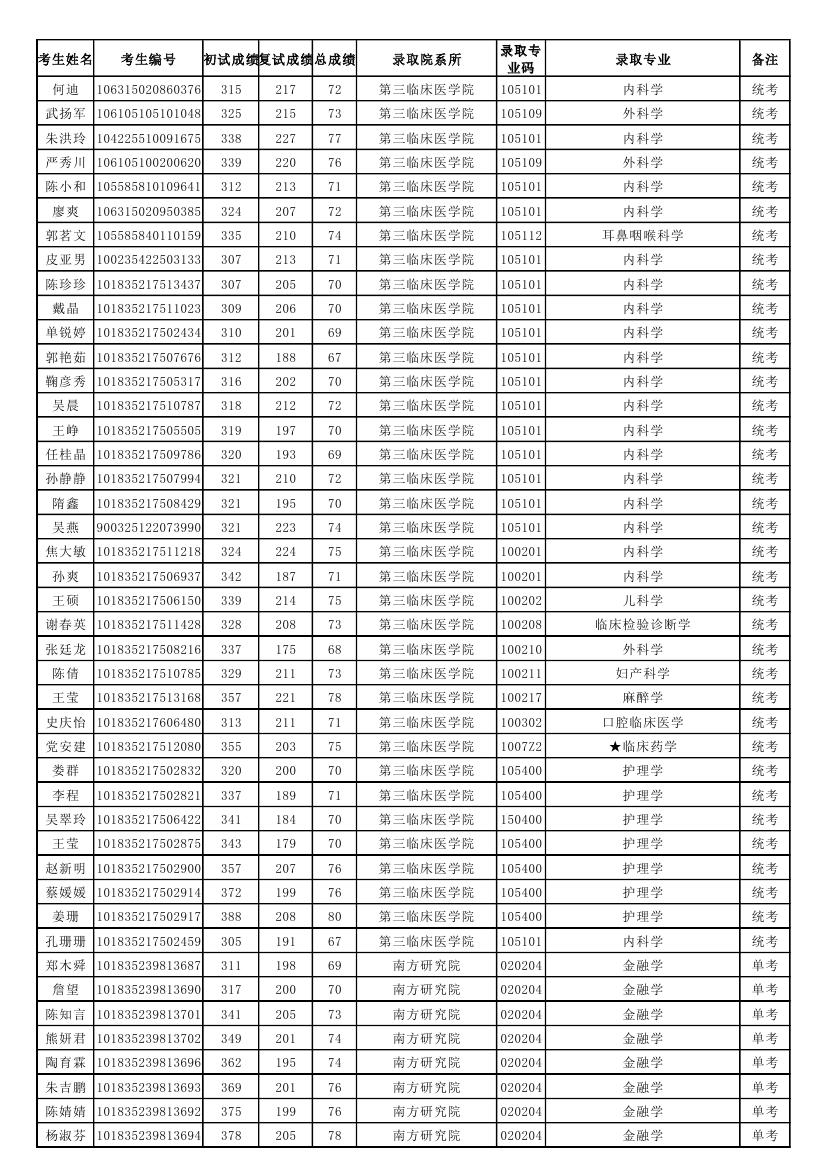 | 考生姓名 | 考生编号 | 初试成绩 | 复试成绩 | 总成绩 | 录取院系所 | 录取专业码 | 录取专业 | 备注 |
|---|---|---|---|---|---|---|---|---|
| 何迪 | 106315020860376 | 315 | 217 | 72 | 第三临床医学院 | 105101 | 内科学 | 统考 |
| 武扬军 | 106105105101048 | 325 | 215 | 73 | 第三临床医学院 | 105109 | 外科学 | 统考 |
| 朱洪玲 | 104225510091675 | 338 | 227 | 77 | 第三临床医学院 | 105101 | 内科学 | 统考 |
| 严秀川 | 106105100200620 | 339 | 220 | 76 | 第三临床医学院 | 105109 | 外科学 | 统考 |
| 陈小和 | 105585810109641 | 312 | 213 | 71 | 第三临床医学院 | 105101 | 内科学 | 统考 |
| 廖爽 | 106315020950385 | 324 | 207 | 72 | 第三临床医学院 | 105101 | 内科学 | 统考 |
| 郭茗文 | 105585840110159 | 335 | 210 | 74 | 第三临床医学院 | 105112 | 耳鼻咽喉科学 | 统考 |
| 皮亚男 | 100235422503133 | 307 | 213 | 71 | 第三临床医学院 | 105101 | 内科学 | 统考 |
| 陈珍珍 | 101835217513437 | 307 | 205 | 70 | 第三临床医学院 | 105101 | 内科学 | 统考 |
| 戴晶 | 101835217511023 | 309 | 206 | 70 | 第三临床医学院 | 105101 | 内科学 | 统考 |
| 单锐婷 | 101835217502434 | 310 | 201 | 69 | 第三临床医学院 | 105101 | 内科学 | 统考 |
| 郭艳茹 | 101835217507676 | 312 | 188 | 67 | 第三临床医学院 | 105101 | 内科学 | 统考 |
| 鞠彦秀 | 101835217505317 | 316 | 202 | 70 | 第三临床医学院 | 105101 | 内科学 | 统考 |
| 吴晨 | 101835217510787 | 318 | 212 | 72 | 第三临床医学院 | 105101 | 内科学 | 统考 |
| 王峥 | 101835217505505 | 319 | 197 | 70 | 第三临床医学院 | 105101 | 内科学 | 统考 |
| 任桂晶 | 101835217509786 | 320 | 193 | 69 | 第三临床医学院 | 105101 | 内科学 | 统考 |
| 孙静静 | 101835217507994 | 321 | 210 | 72 | 第三临床医学院 | 105101 | 内科学 | 统考 |
| 隋鑫 | 101835217508429 | 321 | 195 | 70 | 第三临床医学院 | 105101 | 内科学 | 统考 |
| 吴燕 | 900325122073990 | 321 | 223 | 74 | 第三临床医学院 | 105101 | 内科学 | 统考 |
| 焦大敏 | 101835217511218 | 324 | 224 | 75 | 第三临床医学院 | 100201 | 内科学 | 统考 |
| 孙爽 | 101835217506937 | 342 | 187 | 71 | 第三临床医学院 | 100201 | 内科学 | 统考 |
| 王硕 | 101835217506150 | 339 | 214 | 75 | 第三临床医学院 | 100202 | 儿科学 | 统考 |
| 谢春英 | 101835217511428 | 328 | 208 | 73 | 第三临床医学院 | 100208 | 临床检验诊断学 | 统考 |
| 张廷龙 | 101835217508216 | 337 | 175 | 68 | 第三临床医学院 | 100210 | 外科学 | 统考 |
| 陈倩 | 101835217510785 | 329 | 211 | 73 | 第三临床医学院 | 100211 | 妇产科学 | 统考 |
| 王莹 | 101835217513168 | 357 | 221 | 78 | 第三临床医学院 | 100217 | 麻醉学 | 统考 |
| 史庆怡 | 101835217606480 | 313 | 211 | 71 | 第三临床医学院 | 100302 | 口腔临床医学 | 统考 |
| 党安建 | 101835217512080 | 355 | 203 | 75 | 第三临床医学院 | 1007Z2 | ★临床药学 | 统考 |
| 娄群 | 101835217502832 | 320 | 200 | 70 | 第三临床医学院 | 105400 | 护理学 | 统考 |
| 李程 | 101835217502821 | 337 | 189 | 71 | 第三临床医学院 | 105400 | 护理学 | 统考 |
| 吴翠玲 | 101835217506422 | 341 | 184 | 70 | 第三临床医学院 | 150400 | 护理学 | 统考 |
| 王莹 | 101835217502875 | 343 | 179 | 70 | 第三临床医学院 | 105400 | 护理学 | 统考 |
| 赵新明 | 101835217502900 | 357 | 207 | 76 | 第三临床医学院 | 105400 | 护理学 | 统考 |
| 蔡媛媛 | 101835217502914 | 372 | 199 | 76 | 第三临床医学院 | 105400 | 护理学 | 统考 |
| 姜珊 | 101835217502917 | 388 | 208 | 80 | 第三临床医学院 | 105400 | 护理学 | 统考 |
| 孔珊珊 | 101835217502459 | 305 | 191 | 67 | 第三临床医学院 | 105101 | 内科学 | 统考 |
| 郑木舜 | 101835239813687 | 311 | 198 | 69 | 南方研究院 | 020204 | 金融学 | 单考 |
| 詹望 | 101835239813690 | 317 | 200 | 70 | 南方研究院 | 020204 | 金融学 | 单考 |
| 陈知言 | 101835239813701 | 341 | 205 | 73 | 南方研究院 | 020204 | 金融学 | 单考 |
| 熊妍君 | 101835239813702 | 349 | 201 | 74 | 南方研究院 | 020204 | 金融学 | 单考 |
| 陶育霖 | 101835239813696 | 362 | 195 | 74 | 南方研究院 | 020204 | 金融学 | 单考 |
| 朱吉鹏 | 101835239813693 | 369 | 201 | 76 | 南方研究院 | 020204 | 金融学 | 单考 |
| 陈婧婧 | 101835239813692 | 375 | 199 | 76 | 南方研究院 | 020204 | 金融学 | 单考 |
| 杨淑芬 | 101835239813694 | 378 | 205 | 78 | 南方研究院 | 020204 | 金融学 | 单考 |